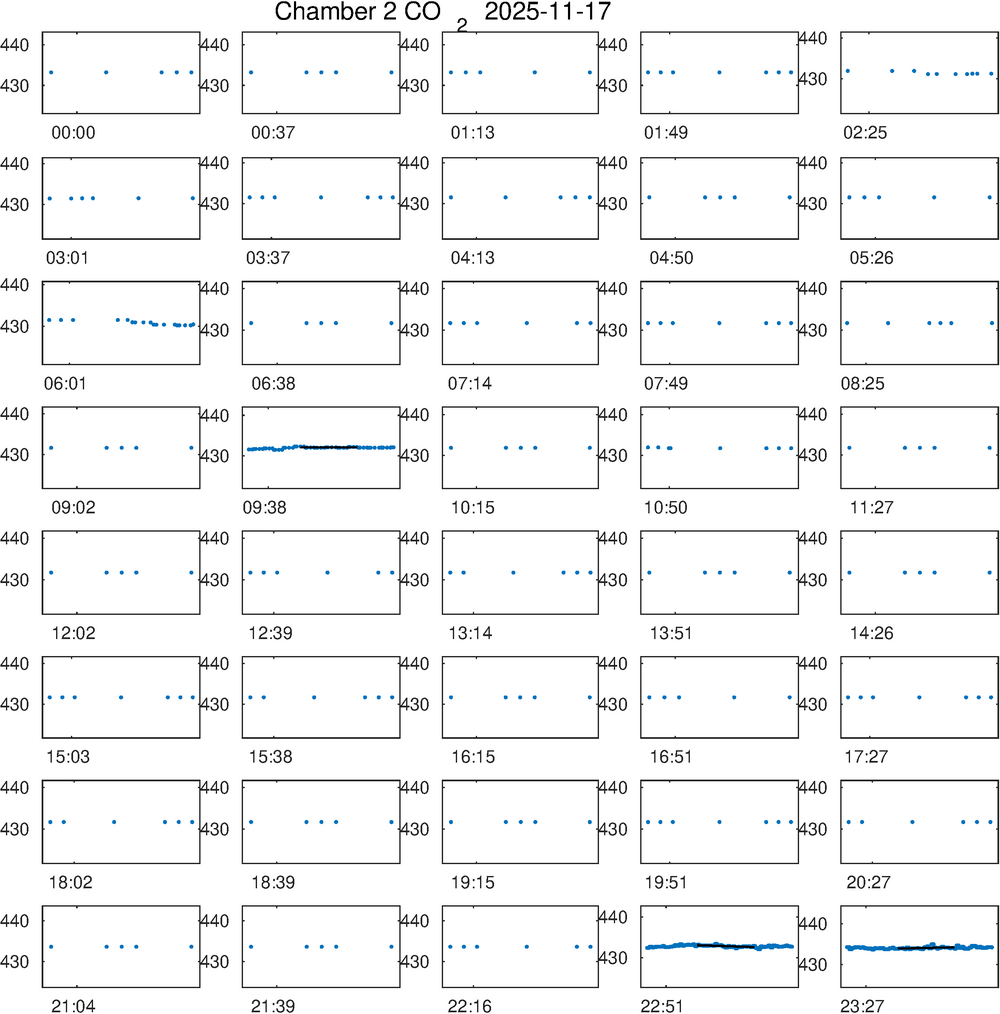 Chamber 2 $CO_2$ 2025-11-17

440
430
00:00

440
430
00:37

440
430
01:13

440
430
01:49

440
430
02:25

440
430
03:01

440
430
03:37

440
430
04:13

440
430
04:50

440
430
05:26

440
430
06:01

440
430
06:38

440
430
07:14

440
430
07:49

440
430
08:25

440
430
09:02

440
430
09:38

440
430
10:15

440
430
10:50

440
430
11:27

440
430
12:02

440
430
12:39

440
430
13:14

440
430
13:51

440
430
14:26

440
430
15:03

440
430
15:38

440
430
16:15

440
430
16:51

440
430
17:27

440
430
18:02

440
430
18:39

440
430
19:15

440
430
19:51

440
430
20:27

440
430
21:04

440
430
21:39

440
430
22:16

440
430
22:51

440
430
23:27